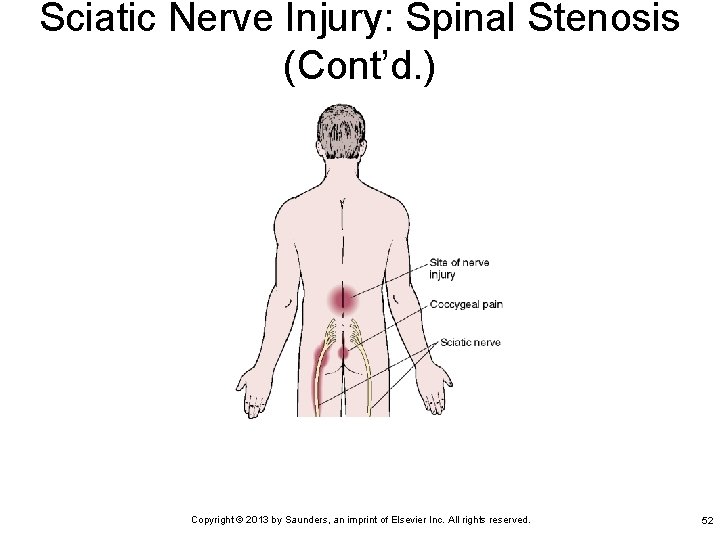 Sciatic Nerve Injury: Spinal Stenosis (Cont'd.)

Site of nerve injury

Coccygeal pain

Sciatic nerve

Copyright © 2013 by Saunders, an imprint of Elsevier Inc. All rights reserved.

52